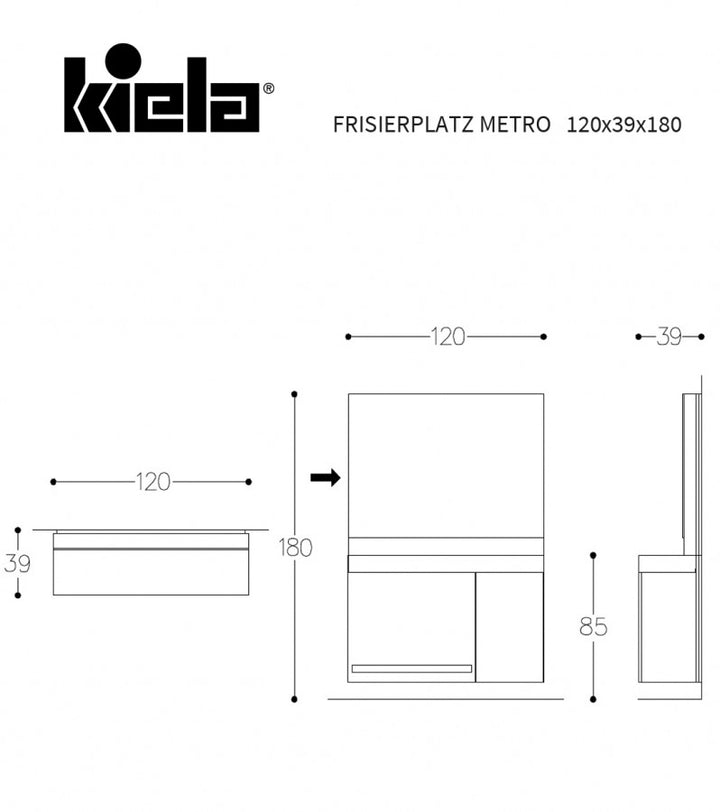 kiela®

FRISIERPLATZ METRO 120x39x180

120

39

120

39

180

85